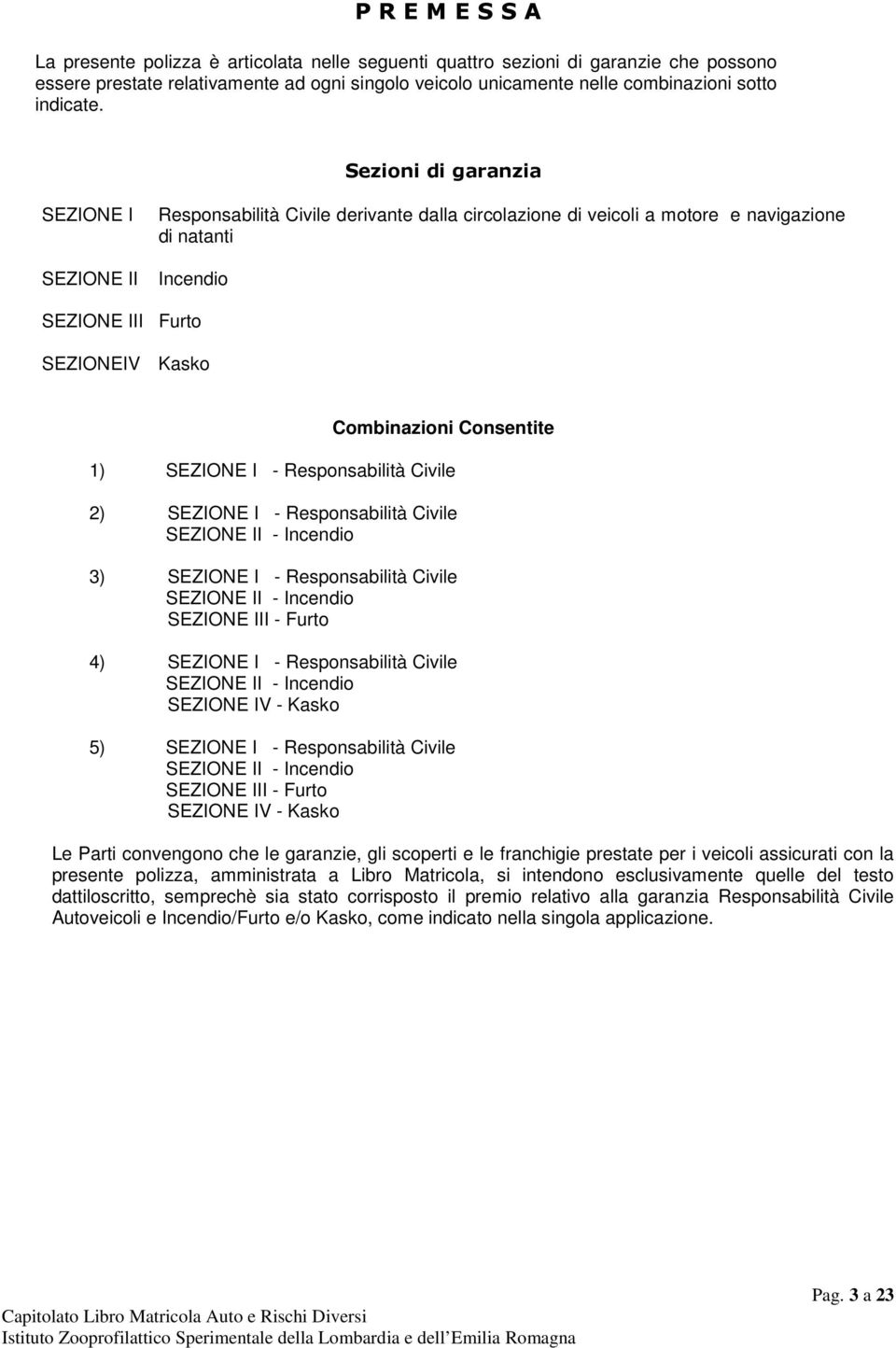 P R E M E S S A

La presente polizza è articolata nelle seguenti quattro sezioni di garanzie che possono essere prestate relativamente ad ogni singolo veicolo unicamente nelle combinazioni sotto indicate.

Sezioni di garanzia

SEZIONE I Responsabilità Civile derivante dalla circolazione di veicoli a motore e navigazione di natanti

SEZIONE II Incendio

SEZIONE III Furto

SEZIONEIV Kasko

Combinazioni Consentite

1) SEZIONE I - Responsabilità Civile

2) SEZIONE I - Responsabilità Civile
SEZIONE II - Incendio

3) SEZIONE I - Responsabilità Civile
SEZIONE II - Incendio
SEZIONE III - Furto

4) SEZIONE I - Responsabilità Civile
SEZIONE II - Incendio
SEZIONE IV - Kasko

5) SEZIONE I - Responsabilità Civile
SEZIONE II - Incendio
SEZIONE III - Furto
SEZIONE IV - Kasko

Le Parti convengono che le garanzie, gli scoperti e le franchigie prestate per i veicoli assicurati con la presente polizza, amministrata a Libro Matricola, si intendono esclusivamente quelle del testo dattiloscritto, semprechè sia stato corrisposto il premio relativo alla garanzia Responsabilità Civile Autoveicoli e Incendio/Furto e/o Kasko, come indicato nella singola applicazione.

Pag. 3 a 23
Capitolato Libro Matricola Auto e Rischi Diversi
Istituto Zooprofilattico Sperimentale della Lombardia e dell'Emilia Romagna